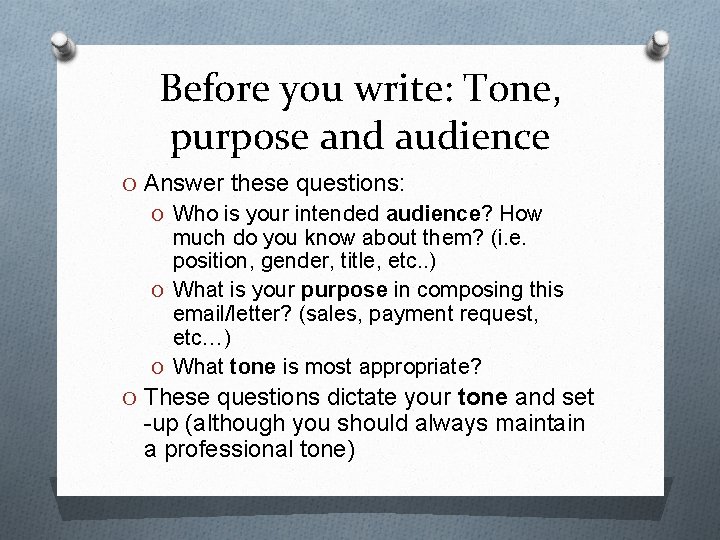 Before you write: Tone, purpose and audience

O Answer these questions:

O Who is your intended audience? How much do you know about them? (i.e. position, gender, title, etc..)

O What is your purpose in composing this email/letter? (sales, payment request, etc…)

O What tone is most appropriate?

O These questions dictate your tone and set -up (although you should always maintain a professional tone)